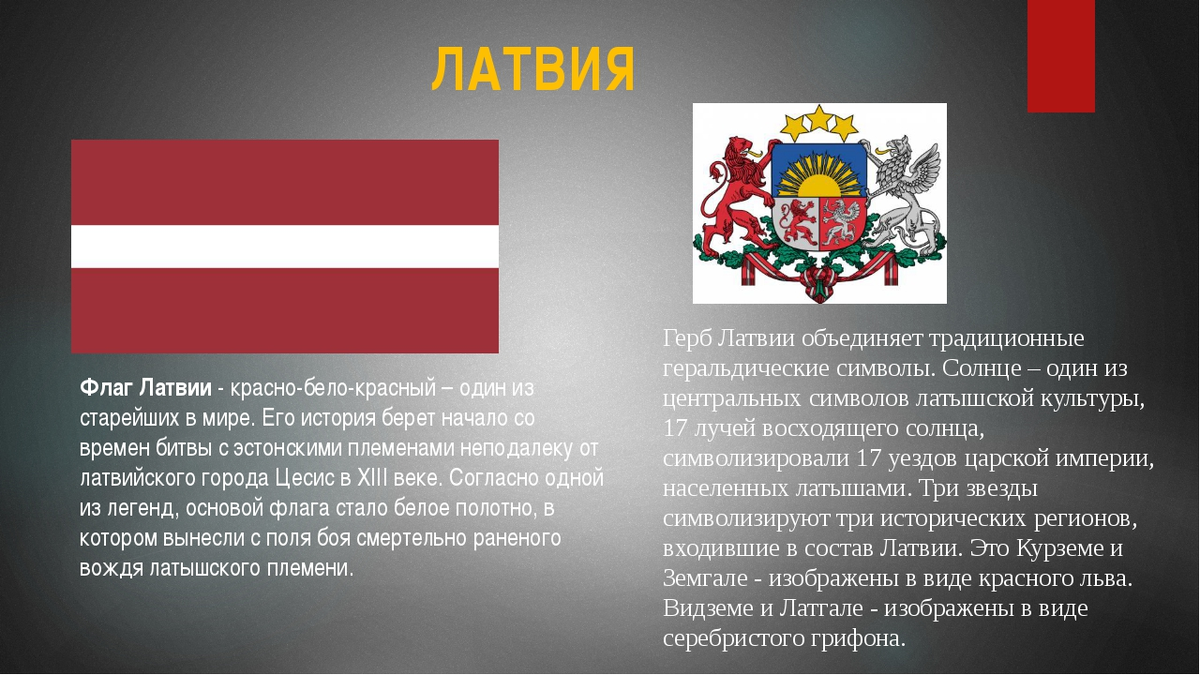 ЛАТВИЯ

Флаг Латвии - красно-бело-красный – один из старейших в мире. Его история берет начало со времен битвы с эстонскими племенами неподалеку от латвийского города Цесис в XIII веке. Согласно одной из легенд, основой флага стало белое полотно, в котором вынесли с поля боя смертельно раненого вождя латышского племени.

Герб Латвии объединяет традиционные геральдические символы. Солнце – один из центральных символов латышской культуры, 17 лучей восходящего солнца, символизировали 17 уездов царской империи, населенных латышами. Три звезды символизируют три исторических регионов, входившие в состав Латвии. Это Курземе и Земгале - изображены в виде красного льва. Видземе и Латгале - изображены в виде серебристого грифона.